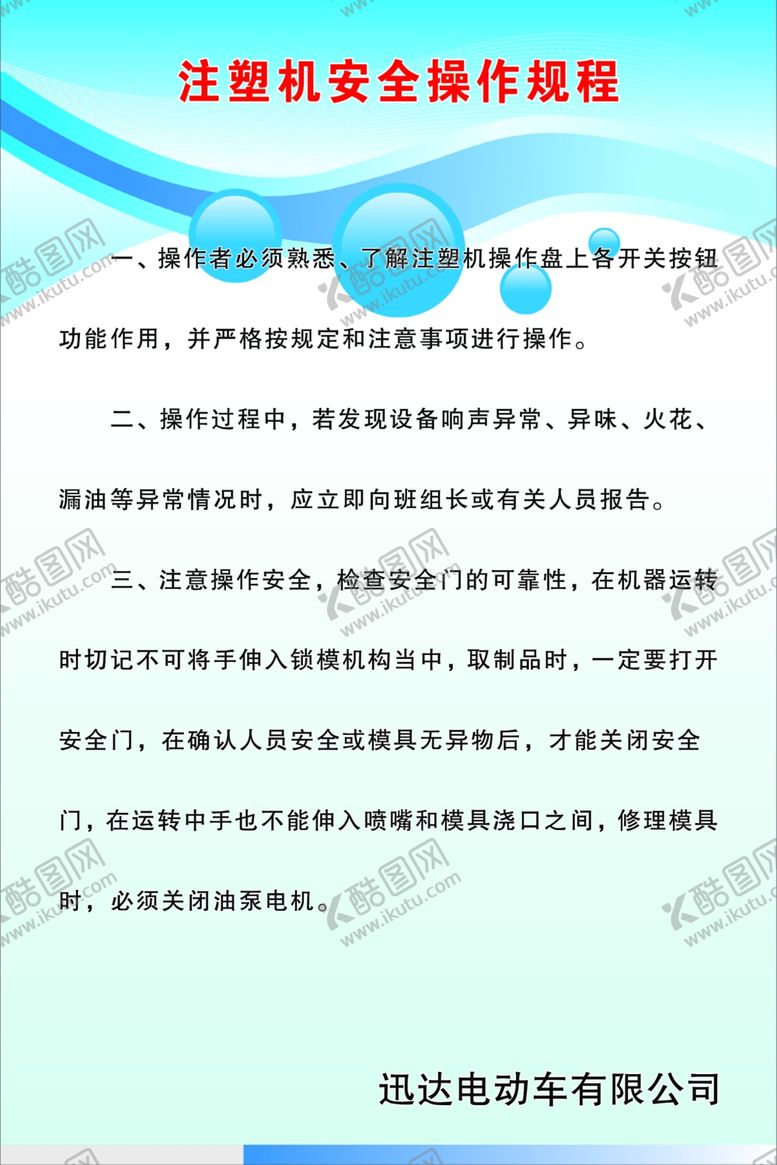 注塑机安全操作规程

一、操作者必须熟悉、了解注塑机操作盘上各开关按钮功能作用，并严格按规定和注意事项进行操作。

二、操作过程中，若发现设备响声异常、异味、火花、漏油等异常情况时，应立即向班组长或有关人员报告。

三、注意操作安全，检查安全门的可靠性，在机器运转时切记不可将手伸入锁模机构当中，取制品时，一定要打开安全门，在确认人员安全或模具无异物后，才能关闭安全门，在运转中手也不能伸入喷嘴和模具浇口之间，修理模具时，必须关闭油泵电机。

迅达电动车有限公司

酷图网 www.ikutu.com